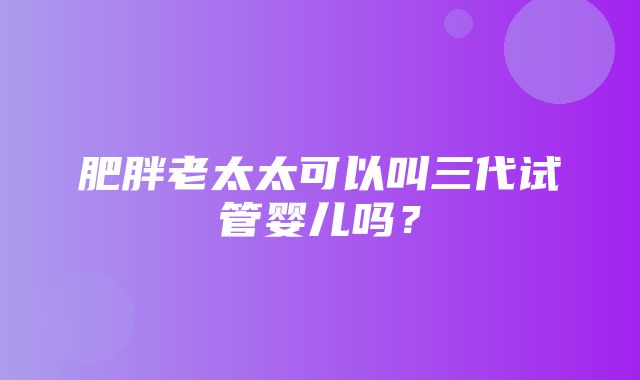 肥胖老太太可以叫三代试管婴儿吗？